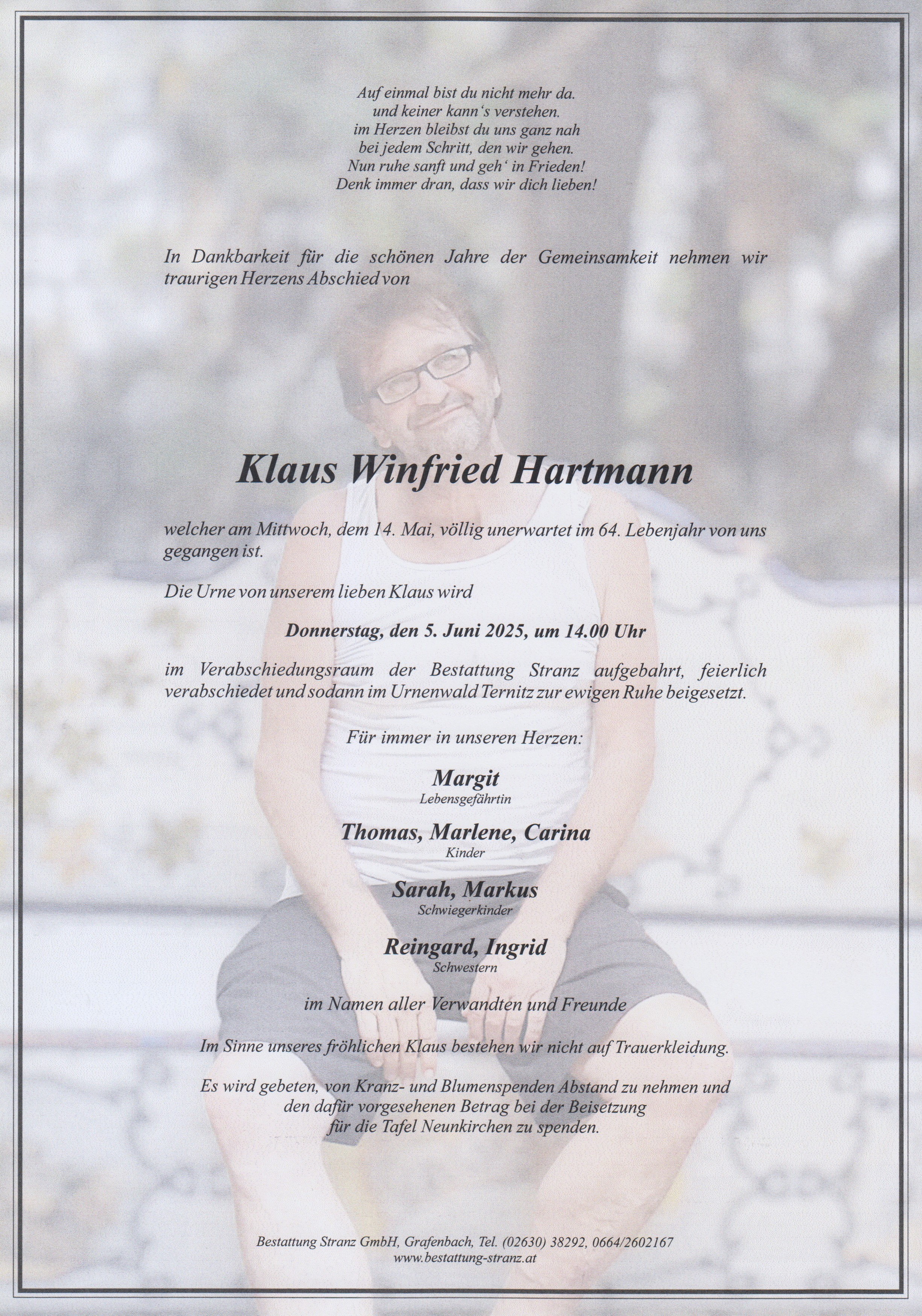 Auf einmal bist du nicht mehr da.
und keiner kann's verstehen.
im Herzen bleibst du uns ganz nah
bei jedem Schritt, den wir gehen.
Nun ruhe sanft und geh' in Frieden!
Denk immer dran, dass wir dich lieben!

In Dankbarkeit für die schönen Jahre der Gemeinsamkeit nehmen wir traurigen Herzens Abschied von

Klaus Winfried Hartmann

welcher am Mittwoch, dem 14. Mai, völlig unerwartet im 64. Lebenjahr von uns gegangen ist.

Die Urne von unserem lieben Klaus wird

Donnerstag, den 5. Juni 2025, um 14.00 Uhr

im Verabschiedungsraum der Bestattung Stranz aufgebahrt, feierlich verabschiedet und sodann im Urnenwald Ternitz zur ewigen Ruhe beigesetzt.

Für immer in unseren Herzen:

Margit
Lebensgefährtin

Thomas, Marlene, Carina
Kinder

Sarah, Markus
Schwiegerkinder

Reingard, Ingrid
Schwestern

im Namen aller Verwandten und Freunde

Im Sinne unseres fröhlichen Klaus bestehen wir nicht auf Trauerkleidung.

Es wird gebeten, von Kranz- und Blumenspenden Abstand zu nehmen und den dafür vorgesehenen Betrag bei der Beisetzung für die Tafel Neunkirchen zu spenden.

Bestattung Stranz GmbH, Grafenbach, Tel. (02630) 38292, 0664/2602167
www.bestattung-stranz.at